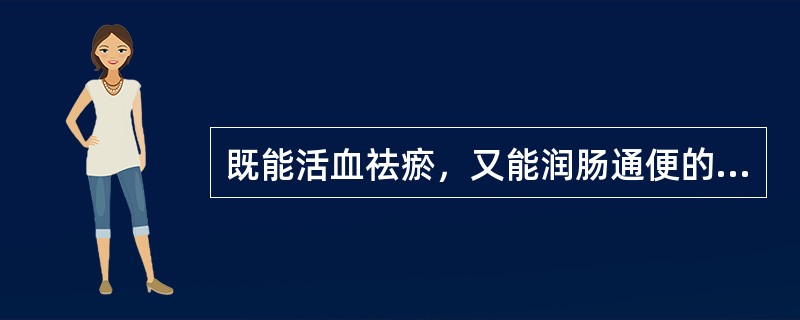 既能活血祛瘀，又能润肠通便的...